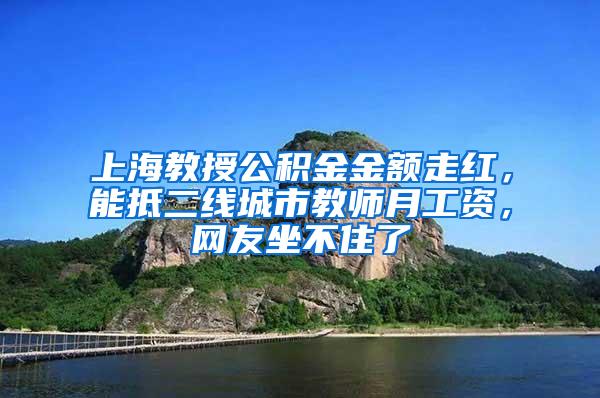 上海教授公积金金额走红，能抵三线城市教师月工资，网友坐不住了